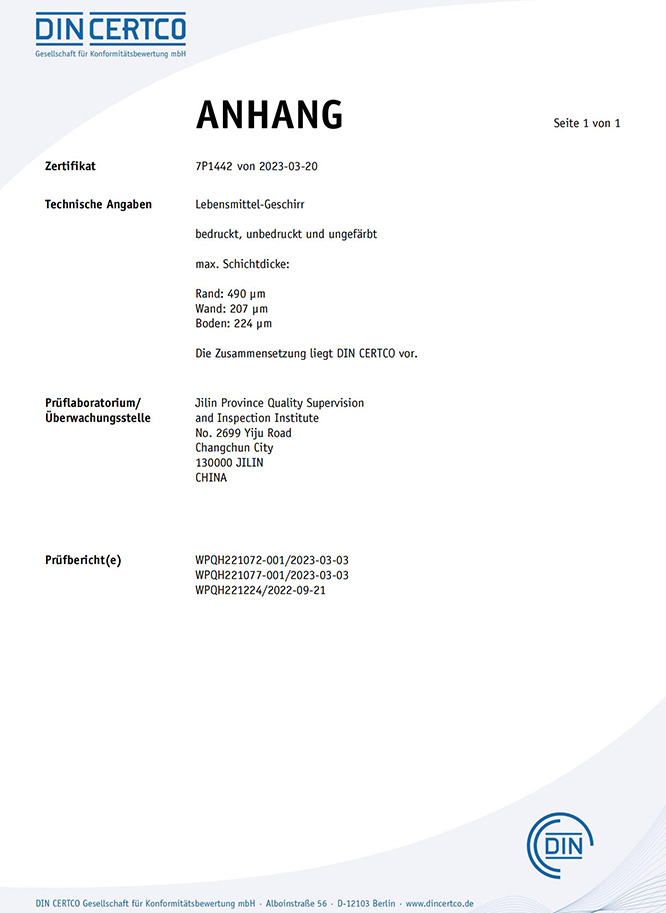 DIN CERTCO
Gesellschaft für Konformitätsbewertung mbH

ANHANG

Seite 1 von 1

Zertifikat
7P1442 von 2023-03-20

Technische Angaben
Lebensmittel-Geschirr

bedruckt, unbedruckt und ungefärbt

max. Schichtdicke:

Rand: 490 µm
Wand: 207 µm
Boden: 224 µm

Die Zusammensetzung liegt DIN CERTCO vor.

Prüflaboratorium/
Überwachungsstelle
Jilin Province Quality Supervision
and Inspection Institute
No. 2699 Yiju Road
Changchun City
130000 JILIN
CHINA

Prüfbericht(e)
WPQH221072-001/2023-03-03
WPQH221077-001/2023-03-03
WPQH221224/2022-09-21

DIN

DIN CERTCO Gesellschaft für Konformitätsbewertung mbH · Alboinstraße 56 · D-12103 Berlin · www.dincertco.de